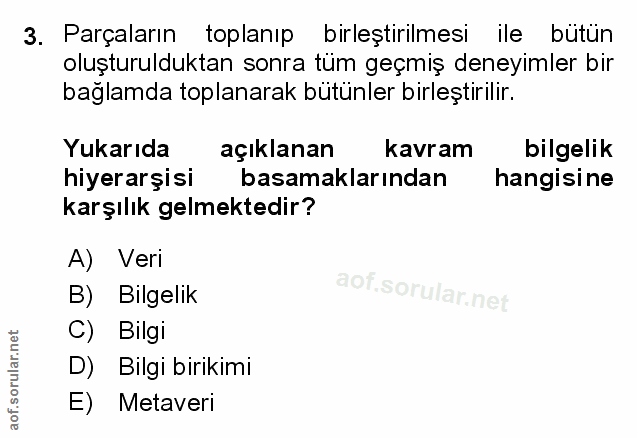 3. Parçaların toplanıp birleştirilmesi ile bütün oluşturulduktan sonra tüm geçmiş deneyimler bir bağlamda toplanarak bütünler birleştirilir.

Yukarıda açıklanan kavram bilgelik hiyerarşisi basamaklarından hangisine karşılık gelmektedir?

A) Veri
B) Bilgelik
C) Bilgi
D) Bilgi birikimi
E) Metaveri

aof.sorular.net